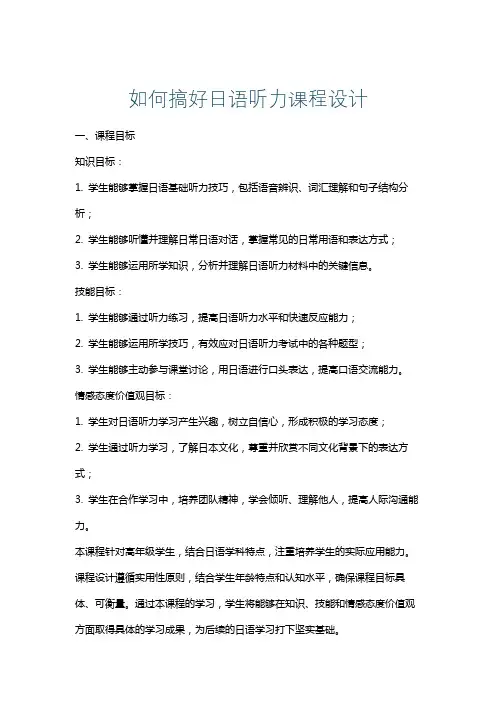 如何搞好日语听力课程设计

一、课程目标

知识目标：

1. 学生能够掌握日语基础听力技巧，包括语音辨识、词汇理解和句子结构分析；

2. 学生能够听懂并理解日常日语对话，掌握常见的日常用语和表达方式；

3. 学生能够运用所学知识，分析并理解日语听力材料中的关键信息。

技能目标：

1. 学生能够通过听力练习，提高日语听力水平和快速反应能力；

2. 学生能够运用所学技巧，有效应对日语听力考试中的各种题型；

3. 学生能够主动参与课堂讨论，用日语进行口头表达，提高口语交流能力。

情感态度价值观目标：

1. 学生对日语听力学习产生兴趣，树立自信心，形成积极的学习态度；

2. 学生通过听力学习，了解日本文化，尊重并欣赏不同文化背景下的表达方式；

3. 学生在合作学习中，培养团队精神，学会倾听、理解他人，提高人际沟通能力。

本课程针对高年级学生，结合日语学科特点，注重培养学生的实际应用能力。课程设计遵循实用性原则，结合学生年龄特点和认知水平，确保课程目标具体、可衡量。通过本课程的学习，学生将能够在知识、技能和情感态度价值观方面取得具体的学习成果，为后续的日语学习打下坚实基础。